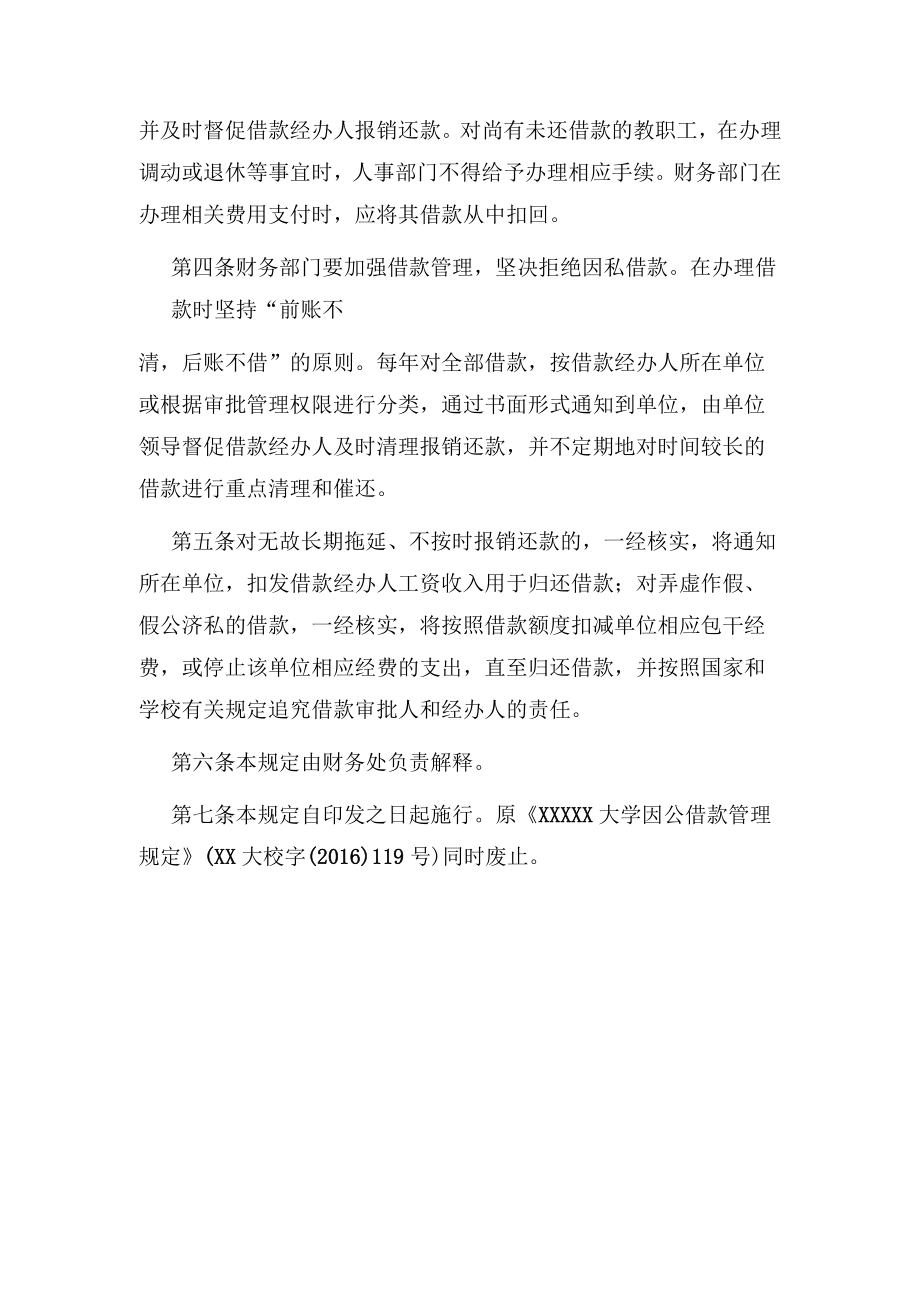 并及时督促借款经办人报销还款。对尚有未还借款的教职工，在办理调动或退休等事宜时，人事部门不得给予办理相应手续。财务部门在办理相关费用支付时，应将其借款从中扣回。

第四条财务部门要加强借款管理，坚决拒绝因私借款。在办理借款时坚持“前账不

清，后账不借”的原则。每年对全部借款，按借款经办人所在单位或根据审批管理权限进行分类，通过书面形式通知到单位，由单位领导督促借款经办人及时清理报销还款，并不定期地对时间较长的借款进行重点清理和催还。

第五条对无故长期拖延、不按时报销还款的，一经核实，将通知所在单位，扣发借款经办人工资收入用于归还借款；对弄虚作假、假公济私的借款，一经核实，将按照借款额度扣减单位相应包干经费，或停止该单位相应经费的支出，直至归还借款，并按照国家和学校有关规定追究借款审批人和经办人的责任。

第六条本规定由财务处负责解释。

第七条本规定自印发之日起施行。原《XXXXX大学因公借款管理规定》(XX大校字(2016)119号)同时废止。